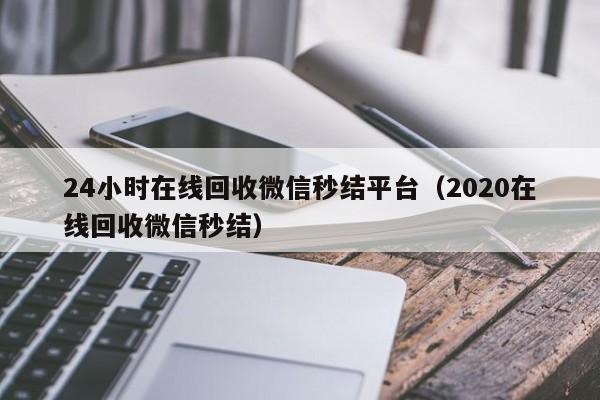 24小时在线回收微信秒结平台（2020在线回收微信秒结）